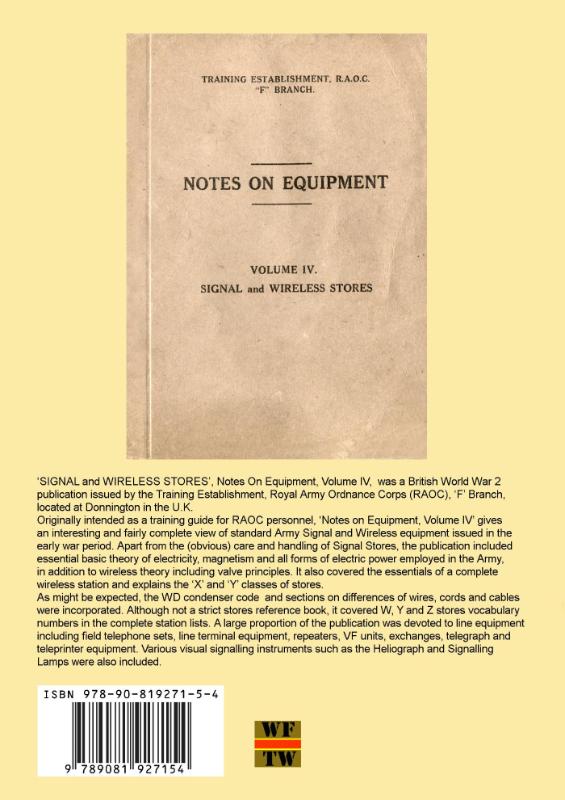 TRAINING ESTABLISHMENT, R.A.O.C.
"F" BRANCH.

NOTES ON EQUIPMENT

VOLUME IV.
SIGNAL and WIRELESS STORES

'SIGNAL and WIRELESS STORES', Notes On Equipment, Volume IV, was a British World War 2 publication issued by the Training Establishment, Royal Army Ordnance Corps (RAOC), 'F' Branch, located at Donnington in the U.K.
Originally intended as a training guide for RAOC personnel, 'Notes on Equipment, Volume IV' gives an interesting and fairly complete view of standard Army Signal and Wireless equipment issued in the early war period. Apart from the (obvious) care and handling of Signal Stores, the publication included essential basic theory of electricity, magnetism and all forms of electric power employed in the Army, in addition to wireless theory including valve principles. It also covered the essentials of a complete wireless station and explains the 'X' and 'Y' classes of stores.
As might be expected, the WD condenser code and sections on differences of wires, cords and cables were incorporated. Although not a strict stores reference book, it covered W, Y and Z stores vocabulary numbers in the complete station lists. A large proportion of the publication was devoted to line equipment including field telephone sets, line terminal equipment, repeaters, VF units, exchanges, telegraph and teleprinter equipment. Various visual signalling instruments such as the Heliograph and Signalling Lamps were also included.

ISBN 978-90-819271-5-4

9 789081 927154

WF
TW